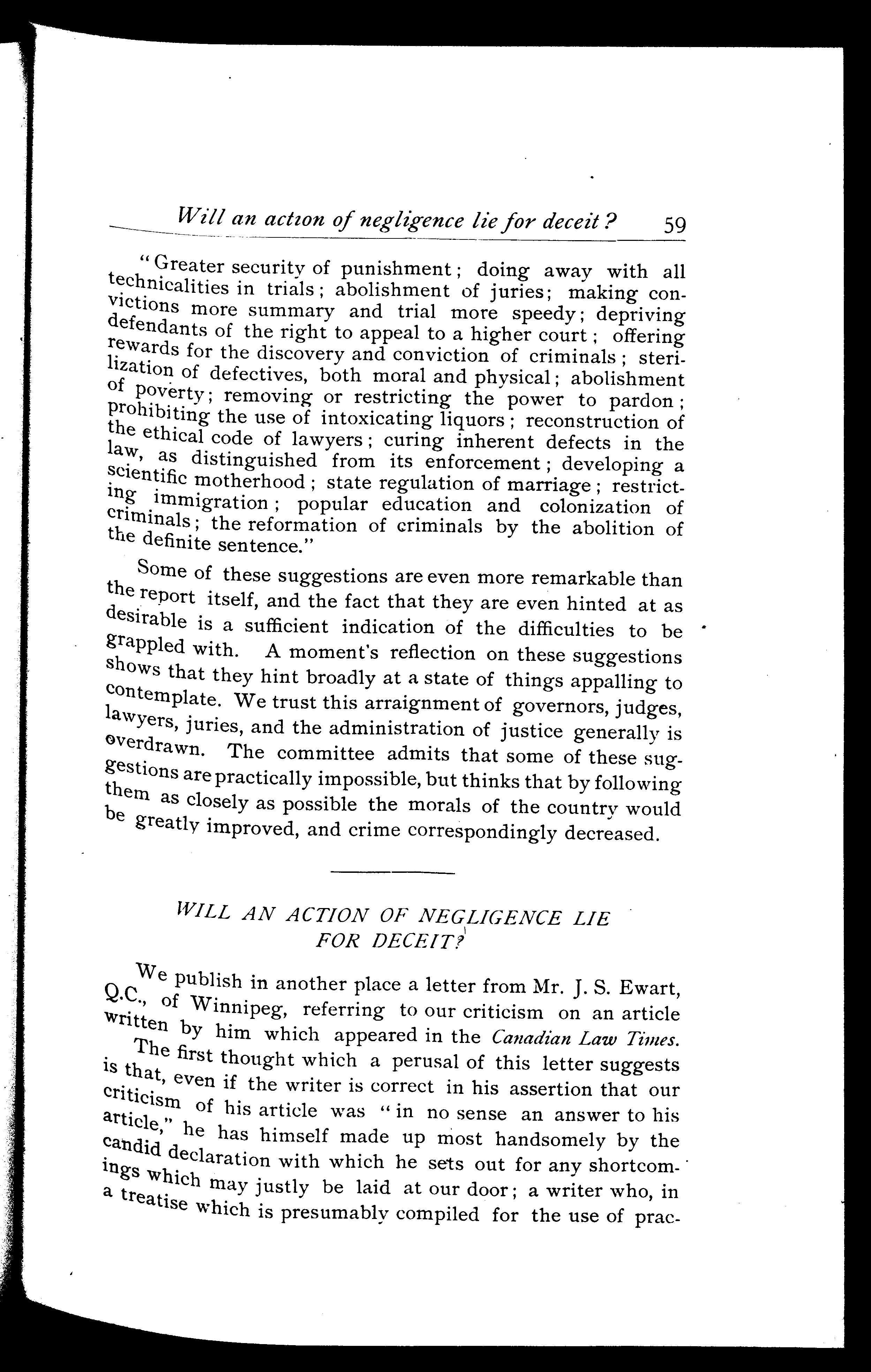 Will an action of negligence lie for deceit? 59

"Greater security of punishment; doing away with all technicalities in trials; abolishment of juries; making convictions more summary and trial more speedy; depriving defendants of the right to appeal to a higher court; offering rewards for the discovery and conviction of criminals; sterilization of defectives, both moral and physical; abolishment of poverty; removing or restricting the power to pardon; prohibiting the use of intoxicating liquors; reconstruction of the ethical code of lawyers; curing inherent defects in the law, as distinguished from its enforcement; developing a scientific motherhood; state regulation of marriage; restricting immigration; popular education and colonization of criminals; the reformation of criminals by the abolition of the definite sentence."

Some of these suggestions are even more remarkable than the report itself, and the fact that they are even hinted at as desirable is a sufficient indication of the difficulties to be grappled with. A moment's reflection on these suggestions shows that they hint broadly at a state of things appalling to contemplate. We trust this arraignment of governors, judges, lawyers, juries, and the administration of justice generally is overdrawn. The committee admits that some of these suggestions are practically impossible, but thinks that by following them as closely as possible the morals of the country would be greatly improved, and crime correspondingly decreased.

WILL AN ACTION OF NEGLIGENCE LIE FOR DECEIT?

We publish in another place a letter from Mr. J. S. Ewart, Q.C., of Winnipeg, referring to our criticism on an article written by him which appeared in the Canadian Law Times.

The first thought which a perusal of this letter suggests is that, even if the writer is correct in his assertion that our criticism of his article was "in no sense an answer to his article," he has himself made up most handsomely by the candid declaration with which he sets out for any shortcomings which may justly be laid at our door; a writer who, in a treatise which is presumably compiled for the use of prac-